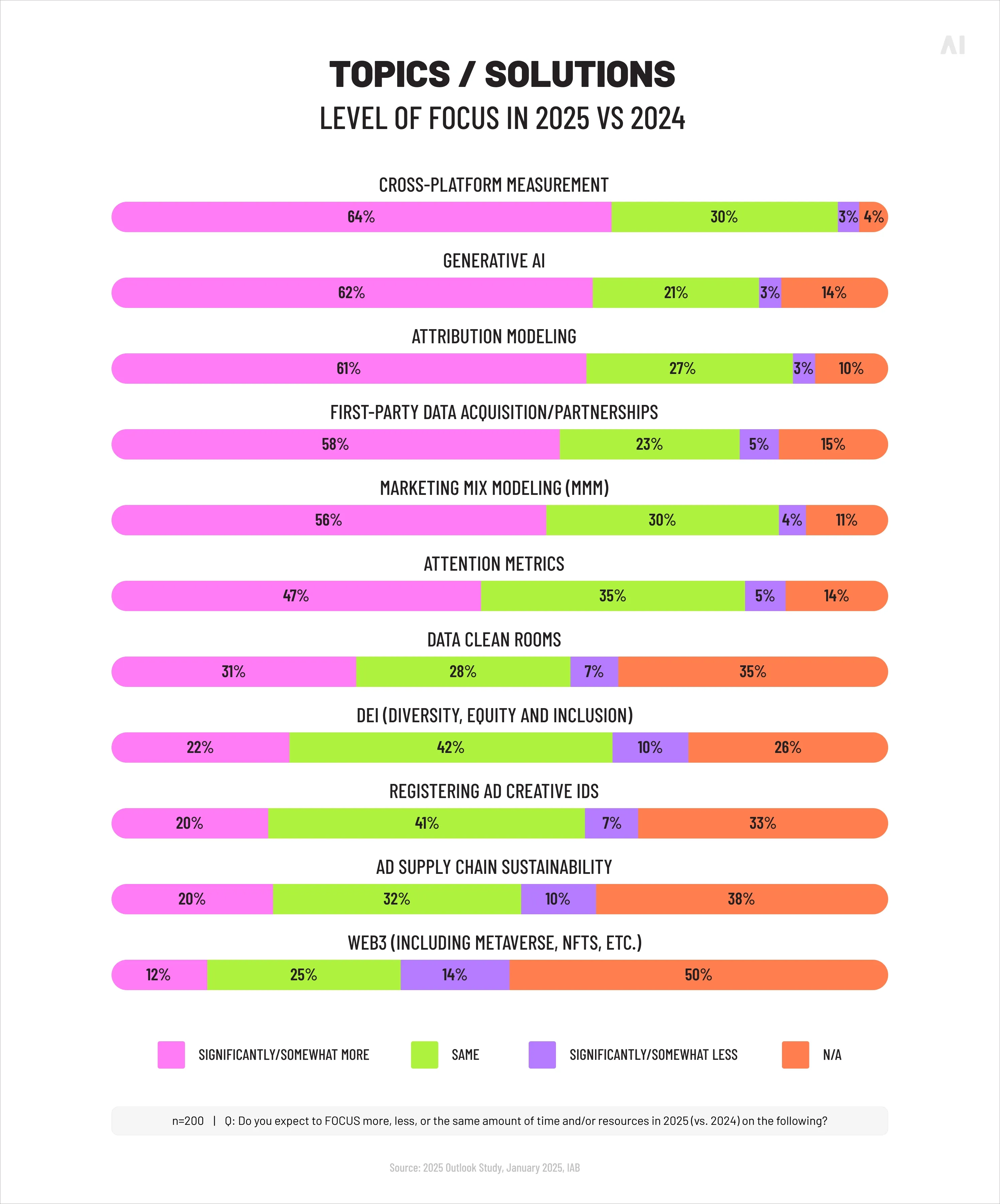 AI

TOPICS / SOLUTIONS
LEVEL OF FOCUS IN 2025 VS 2024

CROSS-PLATFORM MEASUREMENT
64% 30% 3% 4%

GENERATIVE AI
62% 21% 3% 14%

ATTRIBUTION MODELING
61% 27% 3% 10%

FIRST-PARTY DATA ACQUISITION/PARTNERSHIPS
58% 23% 5% 15%

MARKETING MIX MODELING (MMM)
56% 30% 4% 11%

ATTENTION METRICS
47% 35% 5% 14%

DATA CLEAN ROOMS
31% 28% 7% 35%

DEI (DIVERSITY, EQUITY AND INCLUSION)
22% 42% 10% 26%

REGISTERING AD CREATIVE IDS
20% 41% 7% 33%

AD SUPPLY CHAIN SUSTAINABILITY
20% 32% 10% 38%

WEB3 (INCLUDING METAVERSE, NFTS, ETC.)
12% 25% 14% 50%

SIGNIFICANTLY/SOMEWHAT MORE
SAME
SIGNIFICANTLY/SOMEWHAT LESS
N/A

n=200 | Q: Do you expect to FOCUS more, less, or the same amount of time and/or resources in 2025 (vs. 2024) on the following?

Source: 2025 Outlook Study, January 2025, IAB